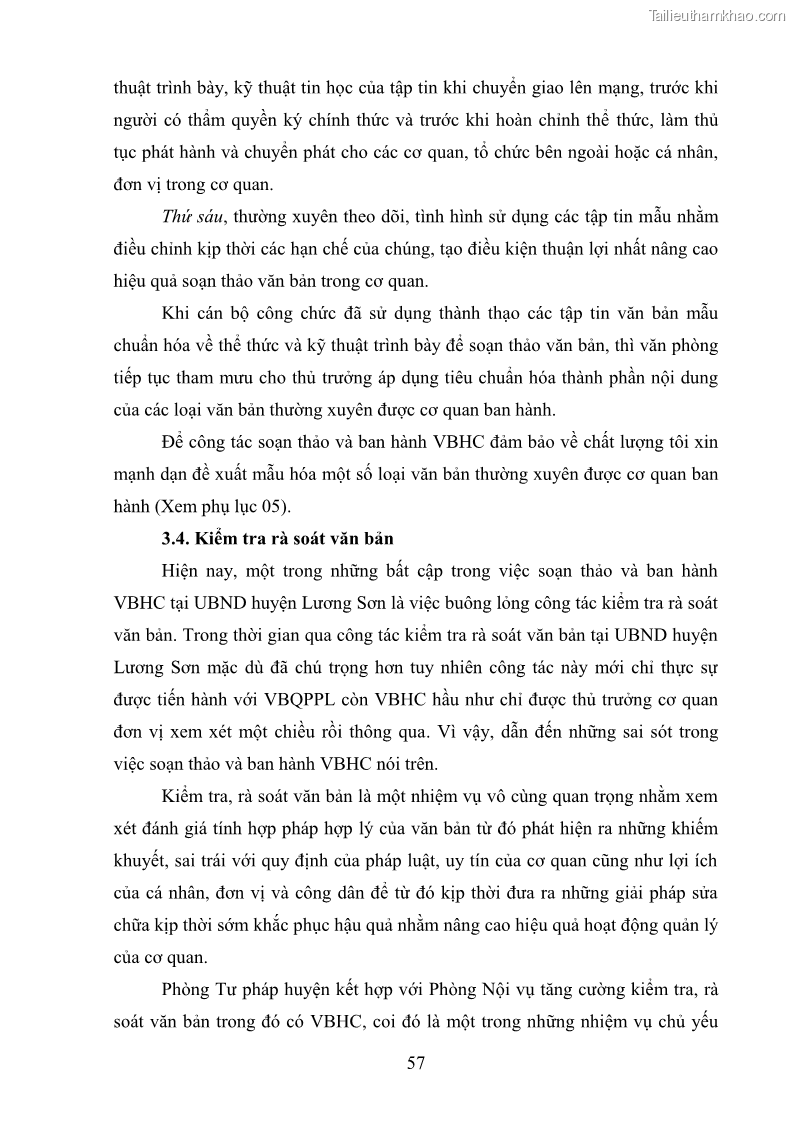 Tailieuthamkhao.com

thuật trình bày, kỹ thuật tin học của tập tin khi chuyển giao lên mạng, trước khi người có thẩm quyền ký chính thức và trước khi hoàn chỉnh thể thức, làm thủ tục phát hành và chuyển phát cho các cơ quan, tổ chức bên ngoài hoặc cá nhân, đơn vị trong cơ quan.

Thứ sáu, thường xuyên theo dõi, tình hình sử dụng các tập tin mẫu nhằm điều chỉnh kịp thời các hạn chế của chúng, tạo điều kiện thuận lợi nhất nâng cao hiệu quả soạn thảo văn bản trong cơ quan.

Khi cán bộ công chức đã sử dụng thành thạo các tập tin văn bản mẫu chuẩn hóa về thể thức và kỹ thuật trình bày để soạn thảo văn bản, thì văn phòng tiếp tục tham mưu cho thủ trưởng áp dụng tiêu chuẩn hóa thành phần nội dung của các loại văn bản thường xuyên được cơ quan ban hành.

Để công tác soạn thảo và ban hành VBHC đảm bảo về chất lượng tôi xin mạnh dạn đề xuất mẫu hóa một số loại văn bản thường xuyên được cơ quan ban hành (Xem phụ lục 05).

3.4. Kiểm tra rà soát văn bản

Hiện nay, một trong những bất cập trong việc soạn thảo và ban hành VBHC tại UBND huyện Lương Sơn là việc buông lỏng công tác kiểm tra rà soát văn bản. Trong thời gian qua công tác kiểm tra rà soát văn bản tại UBND huyện Lương Sơn mặc dù đã chú trọng hơn tuy nhiên công tác này mới chỉ thực sự được tiến hành với VBQPPL còn VBHC hầu như chỉ được thủ trưởng cơ quan đơn vị xem xét một chiều rồi thông qua. Vì vậy, dẫn đến những sai sót trong việc soạn thảo và ban hành VBHC nói trên.

Kiểm tra, rà soát văn bản là một nhiệm vụ vô cùng quan trọng nhằm xem xét đánh giá tính hợp pháp hợp lý của văn bản từ đó phát hiện ra những khiếm khuyết, sai trái với quy định của pháp luật, uy tín của cơ quan cũng như lợi ích của cá nhân, đơn vị và công dân để từ đó kịp thời đưa ra những giải pháp sửa chữa kịp thời sớm khắc phục hậu quả nhằm nâng cao hiệu quả hoạt động quản lý của cơ quan.

Phòng Tư pháp huyện kết hợp với Phòng Nội vụ tăng cường kiểm tra, rà soát văn bản trong đó có VBHC, coi đó là một trong những nhiệm vụ chủ yếu

57